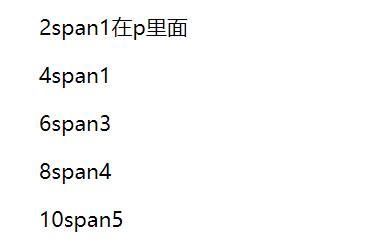 2span1在p里面

4span1

6span3

8span4

10span5